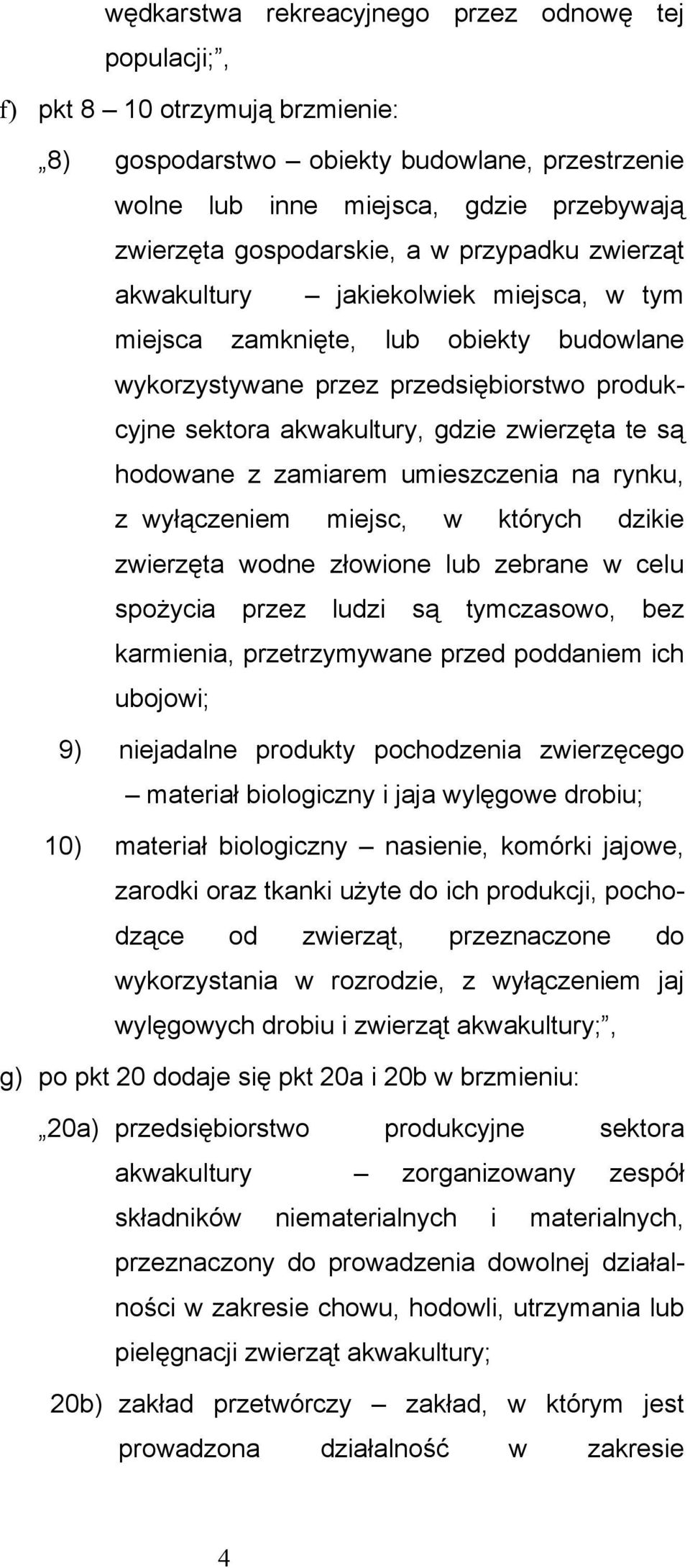 wędkarstwa rekreacyjnego przez odnowę tej populacji;”,

f) pkt 8 – 10 otrzymują brzmienie:

„8) gospodarstwo – obiekty budowlane, przestrzenie wolne lub inne miejsca, gdzie przebywają zwierzęta gospodarskie, a w przypadku zwierząt akwakultury – jakiekolwiek miejsca, w tym miejsca zamknięte, lub obiekty budowlane wykorzystywane przez przedsiębiorstwo produkcyjne sektora akwakultury, gdzie zwierzęta te są hodowane z zamiarem umieszczenia na rynku, z wyłączeniem miejsc, w których dzikie zwierzęta wodne złowione lub zebrane w celu spożycia przez ludzi są tymczasowo, bez karmienia, przetrzymywane przed poddaniem ich ubojowi;

9) niejadalne produkty pochodzenia zwierzęcego – materiał biologiczny i jaja wylęgowe drobiu;

10) materiał biologiczny – nasienie, komórki jajowe, zarodki oraz tkanki użyte do ich produkcji, pochodzące od zwierząt, przeznaczone do wykorzystania w rozrodzie, z wyłączeniem jaj wylęgowych drobiu i zwierząt akwakultury;”,

g) po pkt 20 dodaje się pkt 20a i 20b w brzmieniu:

„20a) przedsiębiorstwo produkcyjne sektora akwakultury – zorganizowany zespół składników niematerialnych i materialnych, przeznaczony do prowadzenia dowolnej działalności w zakresie chowu, hodowli, utrzymania lub pielęgnacji zwierząt akwakultury;

20b) zakład przetwórczy – zakład, w którym jest prowadzona działalność w zakresie

4